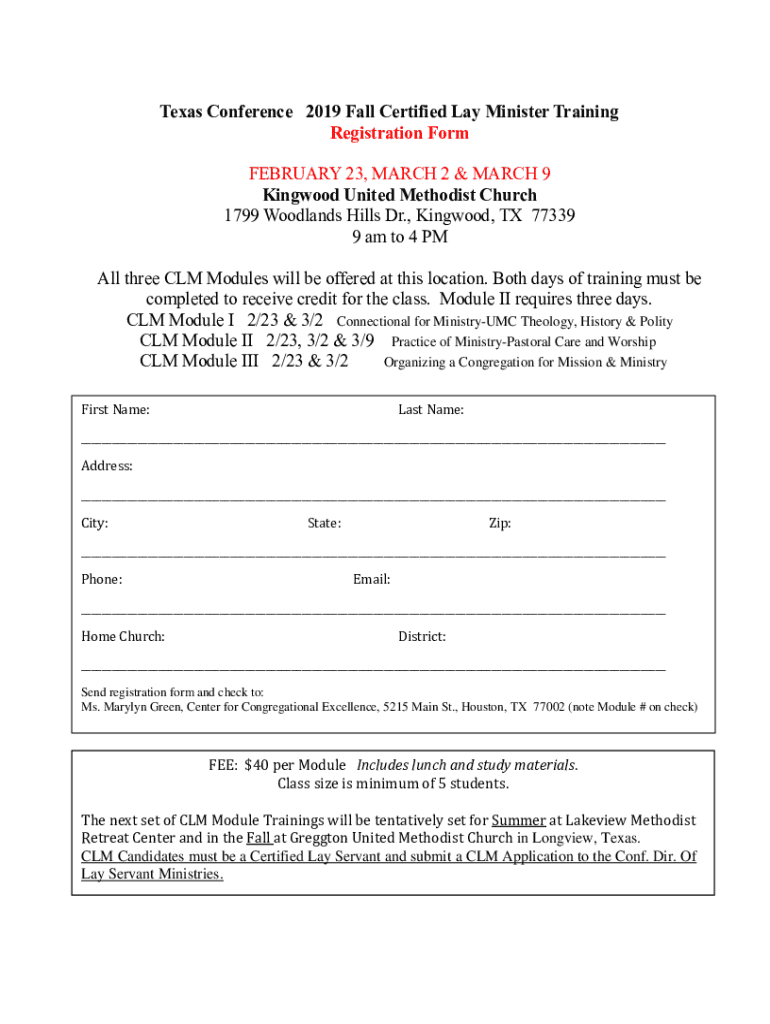 Texas Conference 2019 Fall Certified Lay Minister Training
Registration Form

FEBRUARY 23, MARCH 2 & MARCH 9
Kingwood United Methodist Church
1799 Woodlands Hills Dr., Kingwood, TX 77339
9 am to 4 PM

All three CLM Modules will be offered at this location. Both days of training must be completed to receive credit for the class. Module II requires three days.
CLM Module I 2/23 & 3/2 Connectional for Ministry-UMC Theology, History & Polity
CLM Module II 2/23, 3/2 & 3/9 Practice of Ministry-Pastoral Care and Worship
CLM Module III 2/23 & 3/2 Organizing a Congregation for Mission & Ministry

First Name: Last Name:

Address:

City: State: Zip:

Phone: Email:

Home Church: District:

Send registration form and check to:
Ms. Marylyn Green, Center for Congregational Excellence, 5215 Main St., Houston, TX 77002 (note Module # on check)

FEE: $40 per Module Includes lunch and study materials.
Class size is minimum of 5 students.

The next set of CLM Module Trainings will be tentatively set for Summer at Lakeview Methodist Retreat Center and in the Fall at Greggton United Methodist Church in Longview, Texas.
CLM Candidates must be a Certified Lay Servant and submit a CLM Application to the Conf. Dir. Of Lay Servant Ministries.